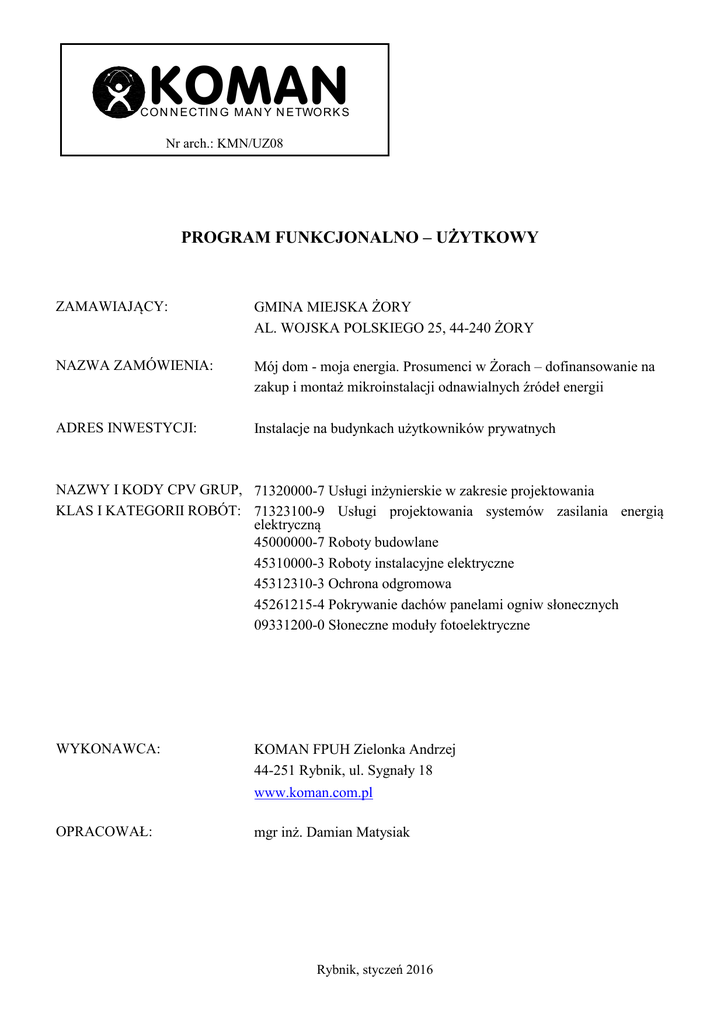 KOMAN
CONNECTING MANY NETWORKS

Nr arch.: KMN/UZ08

PROGRAM FUNKCJONALNO – UŻYTKOWY

ZAMAWIAJĄCY:

GMINA MIEJSKA ŻORY
AL. WOJSKA POLSKIEGO 25, 44-240 ŻORY

NAZWA ZAMÓWIENIA:

Mój dom - moja energia. Prosumenci w Żorach – dofinansowanie na zakup i montaż mikroinstalacji odnawialnych źródeł energii

ADRES INWESTYCJI:

Instalacje na budynkach użytkowników prywatnych

NAZWY I KODY CPV GRUP, KLAS I KATEGORII ROBÓT:

71320000-7 Usługi inżynierskie w zakresie projektowania
71323100-9 Usługi projektowania systemów zasilania energią elektryczną
45000000-7 Roboty budowlane
45310000-3 Roboty instalacyjne elektryczne
45312310-3 Ochrona odgromowa
45261215-4 Pokrywanie dachów panelami ogniw słonecznych
09331200-0 Słoneczne moduły fotoelektryczne

WYKONAWCA:

KOMAN FPUH Zielonka Andrzej
44-251 Rybnik, ul. Sygnały 18
www.koman.com.pl

OPRACOWAŁ:

mgr inż. Damian Matysiak

Rybnik, styczeń 2016